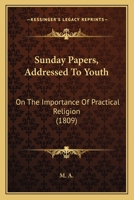 KESSINGER'S LEGACY REPRINTS

Sunday Papers, Addressed To Youth

On The Importance Of Practical Religion (1809)

M. A.